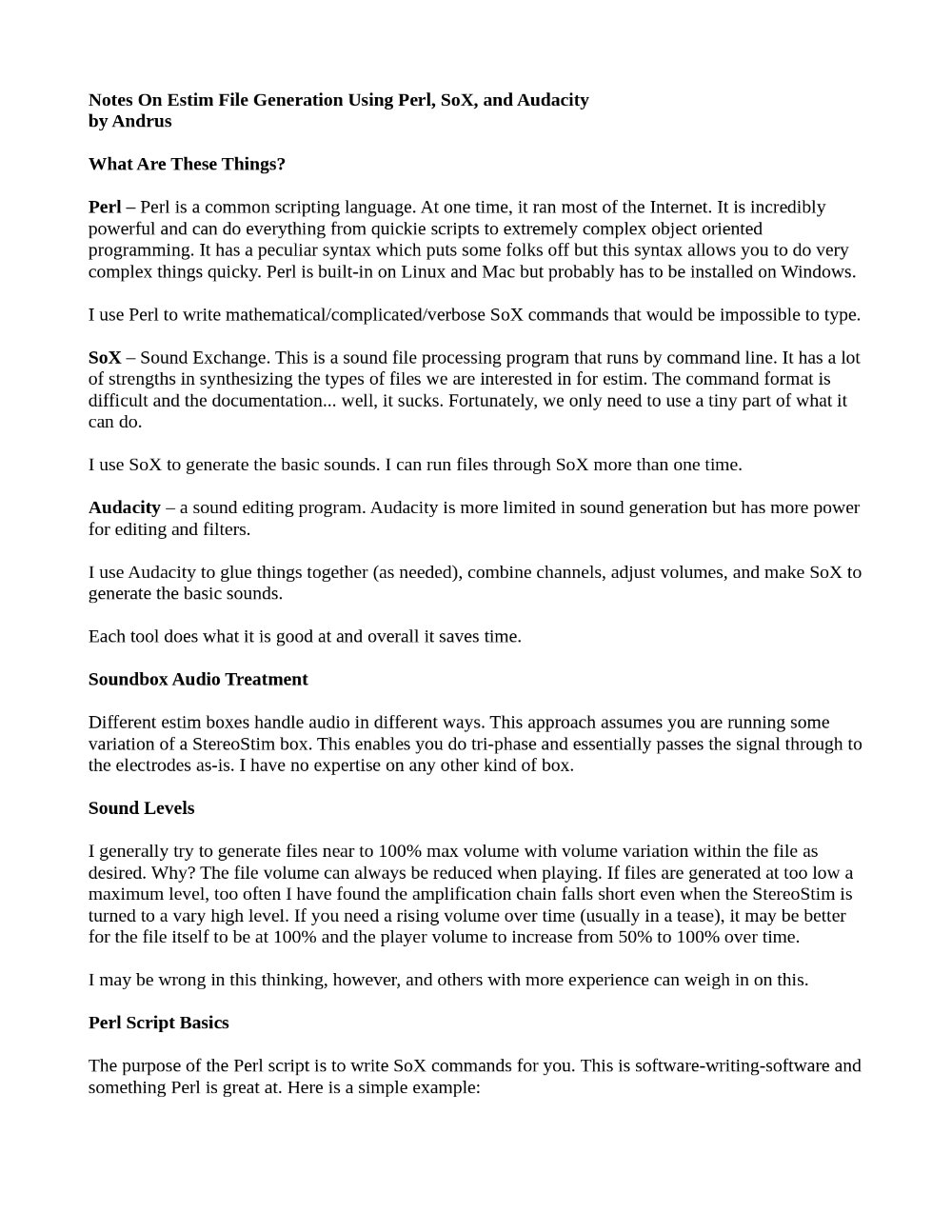 Notes On Estim File Generation Using Perl, SoX, and Audacity
by Andrus

What Are These Things?

Perl – Perl is a common scripting language. At one time, it ran most of the Internet. It is incredibly powerful and can do everything from quickie scripts to extremely complex object oriented programming. It has a peculiar syntax which puts some folks off but this syntax allows you to do very complex things quicky. Perl is built-in on Linux and Mac but probably has to be installed on Windows.

I use Perl to write mathematical/complicated/verbose SoX commands that would be impossible to type.

SoX – Sound Exchange. This is a sound file processing program that runs by command line. It has a lot of strengths in synthesizing the types of files we are interested in for estim. The command format is difficult and the documentation... well, it sucks. Fortunately, we only need to use a tiny part of what it can do.

I use SoX to generate the basic sounds. I can run files through SoX more than one time.

Audacity – a sound editing program. Audacity is more limited in sound generation but has more power for editing and filters.

I use Audacity to glue things together (as needed), combine channels, adjust volumes, and make SoX to generate the basic sounds.

Each tool does what it is good at and overall it saves time.

Soundbox Audio Treatment

Different estim boxes handle audio in different ways. This approach assumes you are running some variation of a StereoStim box. This enables you do tri-phase and essentially passes the signal through to the electrodes as-is. I have no expertise on any other kind of box.

Sound Levels

I generally try to generate files near to 100% max volume with volume variation within the file as desired. Why? The file volume can always be reduced when playing. If files are generated at too low a maximum level, too often I have found the amplification chain falls short even when the StereoStim is turned to a vary high level. If you need a rising volume over time (usually in a tease), it may be better for the file itself to be at 100% and the player volume to increase from 50% to 100% over time.

I may be wrong in this thinking, however, and others with more experience can weigh in on this.

Perl Script Basics

The purpose of the Perl script is to write SoX commands for you. This is software-writing-software and something Perl is great at. Here is a simple example: